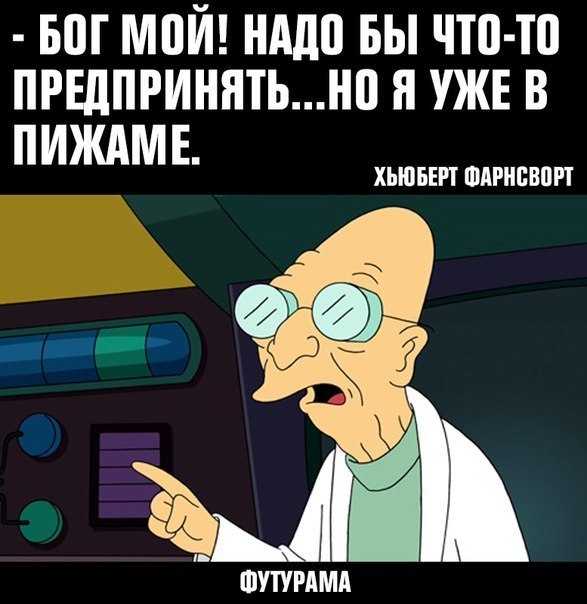 - БОГ МОЙ! НАДО БЫ ЧТО-ТО ПРЕДПРИНЯТЬ...НО Я УЖЕ В ПИЖАМЕ.

ХЬЮБЕРТ ФАРНСВОРТ

ФУТУРАМА